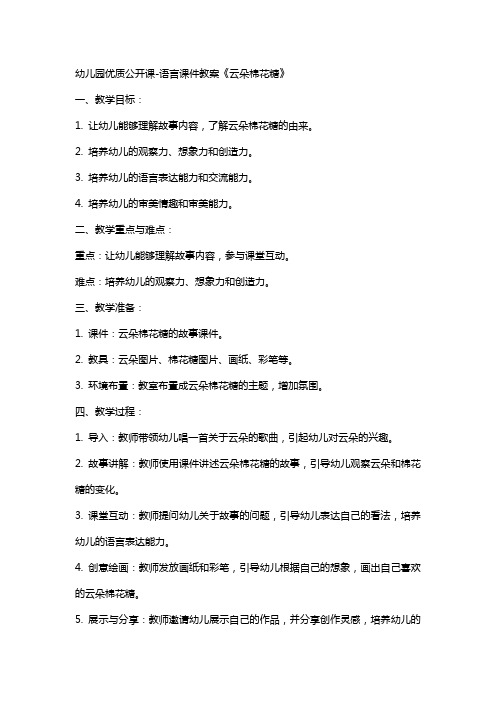 幼儿园优质公开课-语言课件教案《云朵棉花糖》

一、教学目标：

1. 让幼儿能够理解故事内容，了解云朵棉花糖的由来。

2. 培养幼儿的观察力、想象力和创造力。

3. 培养幼儿的语言表达能力和交流能力。

4. 培养幼儿的审美情趣和审美能力。

二、教学重点与难点：

重点：让幼儿能够理解故事内容，参与课堂互动。

难点：培养幼儿的观察力、想象力和创造力。

三、教学准备：

1. 课件：云朵棉花糖的故事课件。

2. 教具：云朵图片、棉花糖图片、画纸、彩笔等。

3. 环境布置：教室布置成云朵棉花糖的主题，增加氛围。

四、教学过程：

1. 导入：教师带领幼儿唱一首关于云朵的歌曲，引起幼儿对云朵的兴趣。

2. 故事讲解：教师使用课件讲述云朵棉花糖的故事，引导幼儿观察云朵和棉花糖的变化。

3. 课堂互动：教师提问幼儿关于故事的问题，引导幼儿表达自己的看法，培养幼儿的语言表达能力。

4. 创意绘画：教师发放画纸和彩笔，引导幼儿根据自己的想象，画出自己喜欢的云朵棉花糖。

5. 展示与分享：教师邀请幼儿展示自己的作品，并分享创作灵感，培养幼儿的